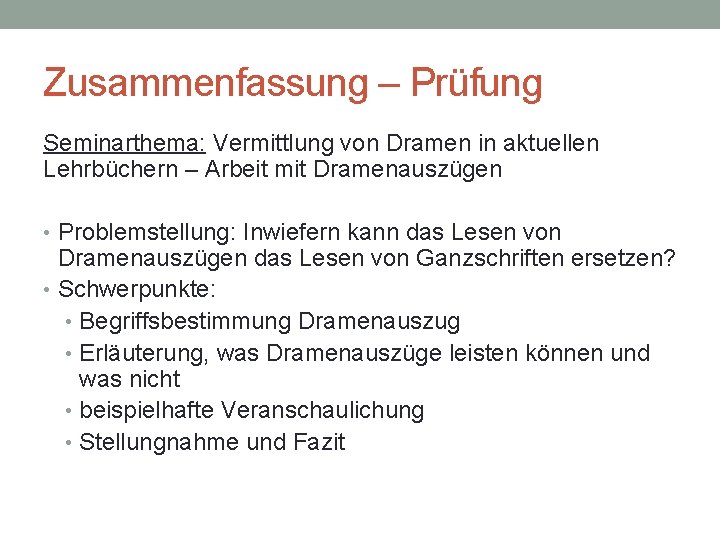 Zusammenfassung – Prüfung

Seminarthema: Vermittlung von Dramen in aktuellen Lehrbüchern – Arbeit mit Dramenauszügen

• Problemstellung: Inwiefern kann das Lesen von Dramenauszügen das Lesen von Ganzschriften ersetzen?
• Schwerpunkte:
  • Begriffsbestimmung Dramenauszug
  • Erläuterung, was Dramenauszüge leisten können und was nicht
  • beispielhafte Veranschaulichung
  • Stellungnahme und Fazit